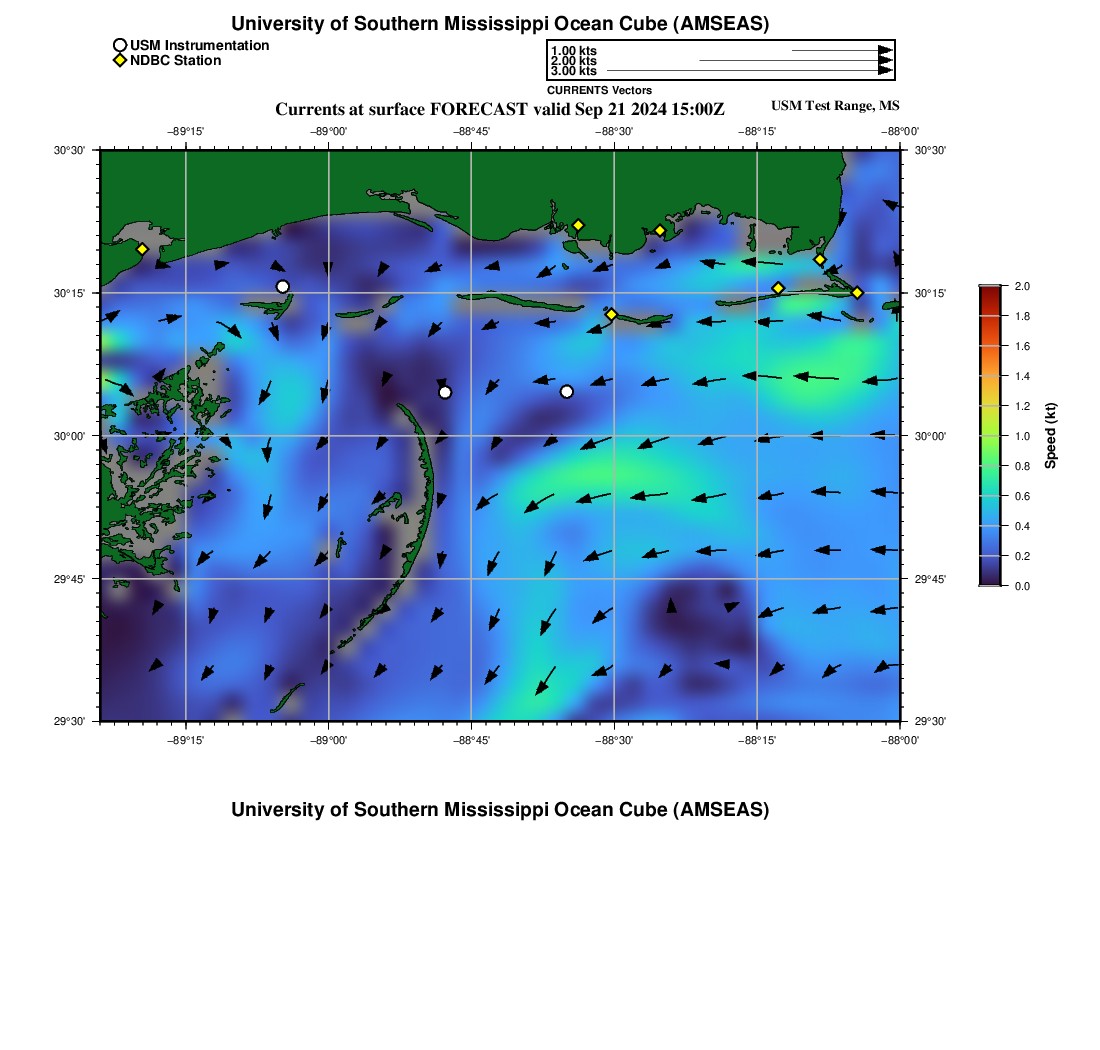 University of Southern Mississippi Ocean Cube (AMSEAS)

USM Instrumentation
NDBC Station

1.00 kts
2.00 kts
3.00 kts
CURRENTS Vectors

Currents at surface FORECAST valid Sep 21 2024 15:00Z

USM Test Range, MS

−89°15' −89°00' −88°45' −88°30' −88°15' −88°00'

30°30' 30°15' 30°00' 29°45' 29°30'

30°30' 30°15' 30°00' 29°45' 29°30'

−89°15' −89°00' −88°45' −88°30' −88°15' −88°00'

2.0 1.8 1.6 1.4 1.2 1.0 0.8 0.6 0.4 0.2 0.0

Speed (kt)

University of Southern Mississippi Ocean Cube (AMSEAS)